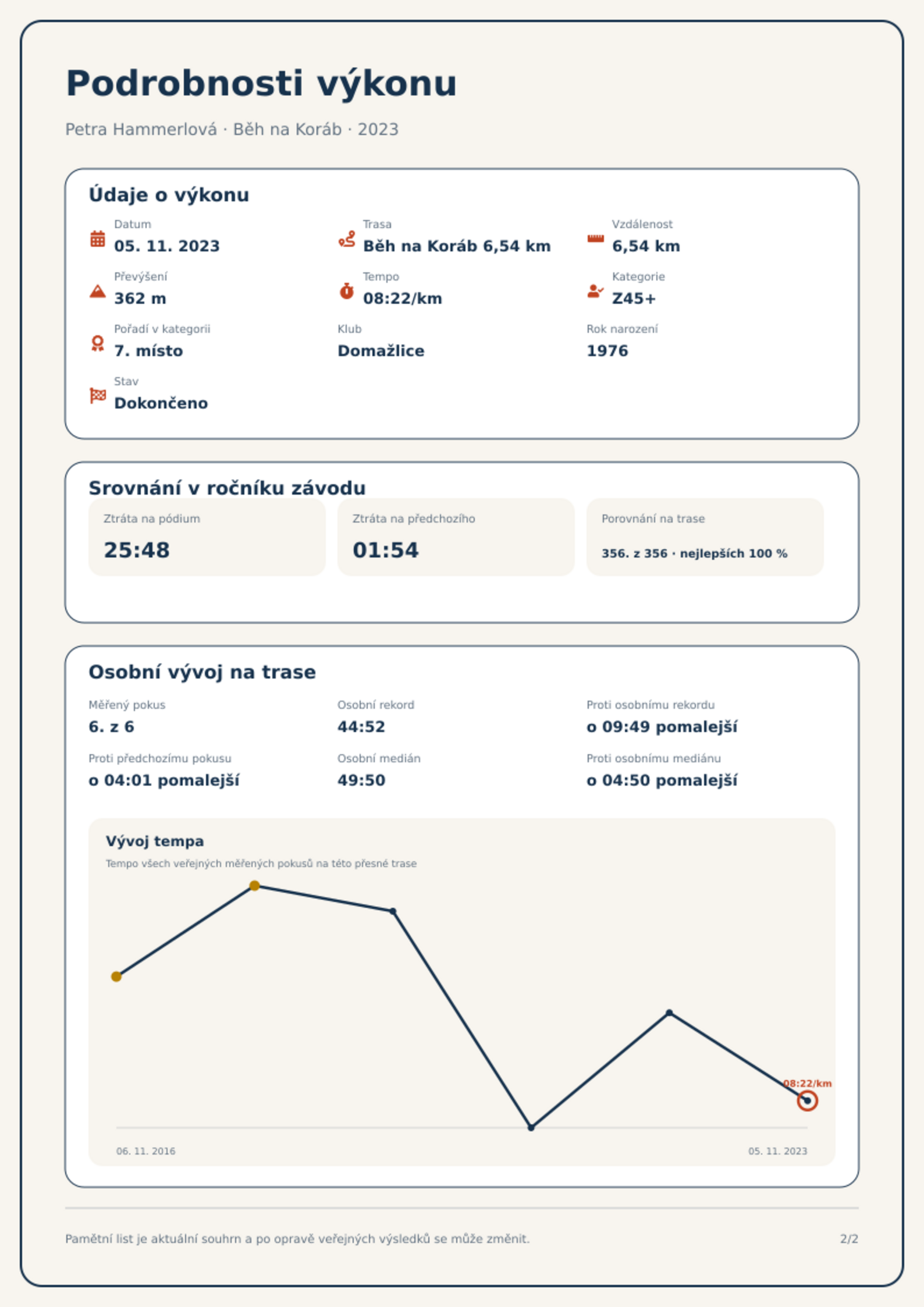 Podrobnosti výkonu

Petra Hammerlová · Běh na Koráb · 2023

Údaje o výkonu

Datum
05. 11. 2023

Trasa
Běh na Koráb 6,54 km

Vzdálenost
6,54 km

Převýšení
362 m

Tempo
08:22/km

Kategorie
Z45+

Pořadí v kategorii
7. místo

Klub
Domažlice

Rok narození
1976

Stav
Dokončeno

Srovnání v ročníku závodu

Ztráta na pódium
25:48

Ztráta na předchozího
01:54

Porovnání na trase
356. z 356 · nejlepších 100 %

Osobní vývoj na trase

Měřený pokus
6. z 6

Osobní rekord
44:52

Proti osobnímu rekordu
o 09:49 pomalejší

Proti předchozímu pokusu
o 04:01 pomalejší

Osobní medián
49:50

Proti osobnímu mediánu
o 04:50 pomalejší

Vývoj tempa
Tempo všech veřejných měřených pokusů na této přesné trase

08:22/km

06. 11. 2016
05. 11. 2023

Pamětní list je aktuální souhrn a po opravě veřejných výsledků se může změnit.
2/2